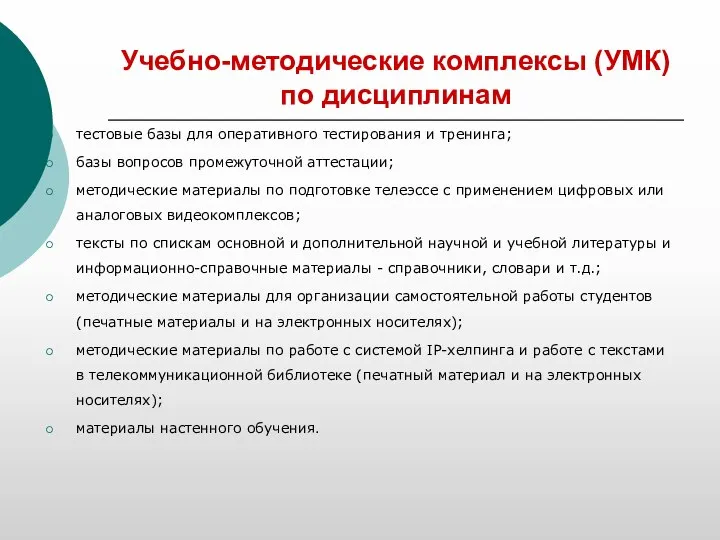 Учебно-методические комплексы (УМК) по дисциплинам

тестовые базы для оперативного тестирования и тренинга;

базы вопросов промежуточной аттестации;

методические материалы по подготовке телеэссе с применением цифровых или аналоговых видеокомплексов;

тексты по спискам основной и дополнительной научной и учебной литературы и информационно-справочные материалы - справочники, словари и т.д.;

методические материалы для организации самостоятельной работы студентов (печатные материалы и на электронных носителях);

методические материалы по работе с системой IP-хелпинга и работе с текстами в телекоммуникационной библиотеке (печатный материал и на электронных носителях);

материалы настенного обучения.